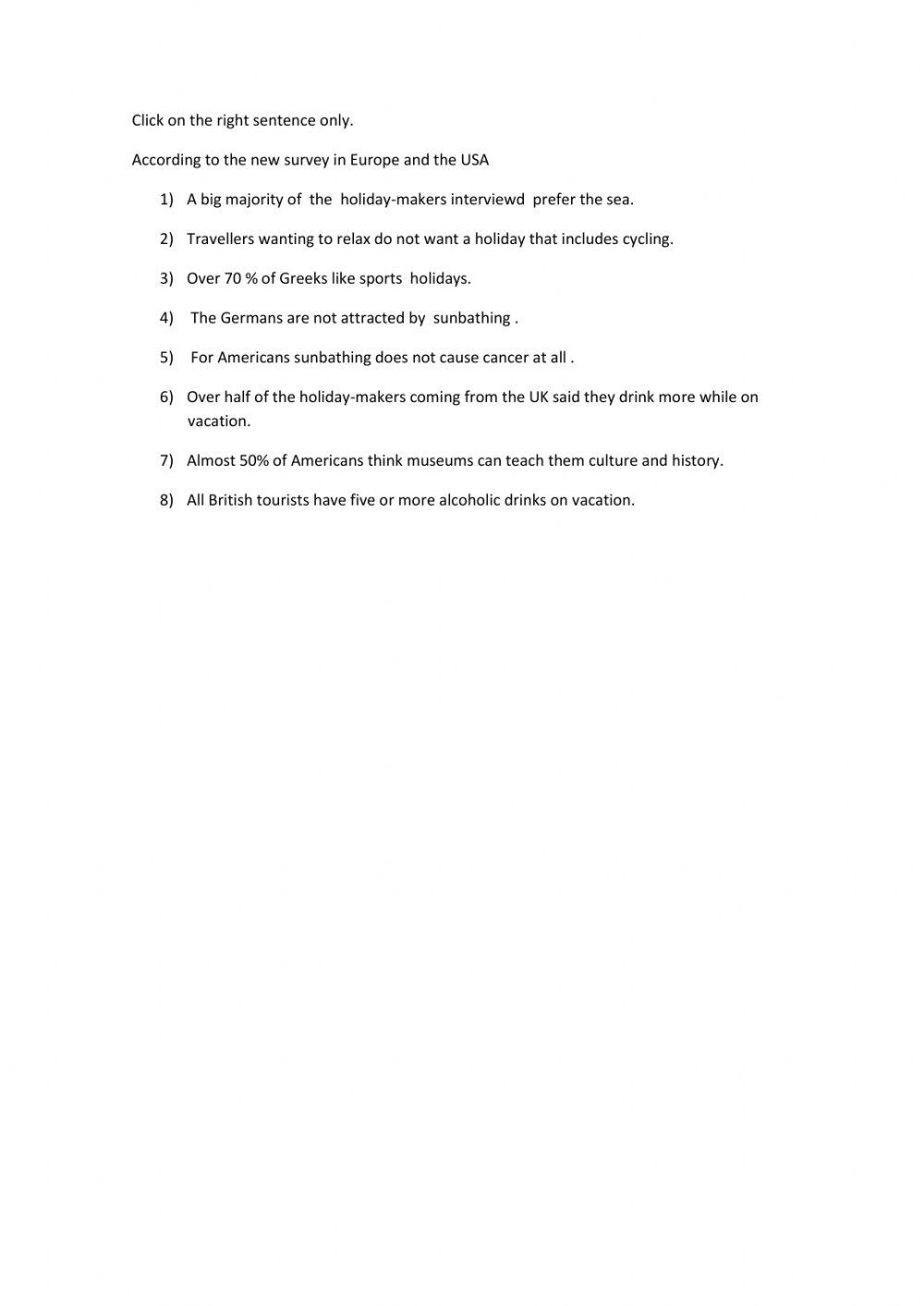 Click on the right sentence only.

According to the new survey in Europe and the USA

1) A big majority of the holiday-makers interviewd prefer the sea.

2) Travellers wanting to relax do not want a holiday that includes cycling.

3) Over 70 % of Greeks like sports holidays.

4) The Germans are not attracted by sunbathing .

5) For Americans sunbathing does not cause cancer at all .

6) Over half of the holiday-makers coming from the UK said they drink more while on vacation.

7) Almost 50% of Americans think museums can teach them culture and history.

8) All British tourists have five or more alcoholic drinks on vacation.